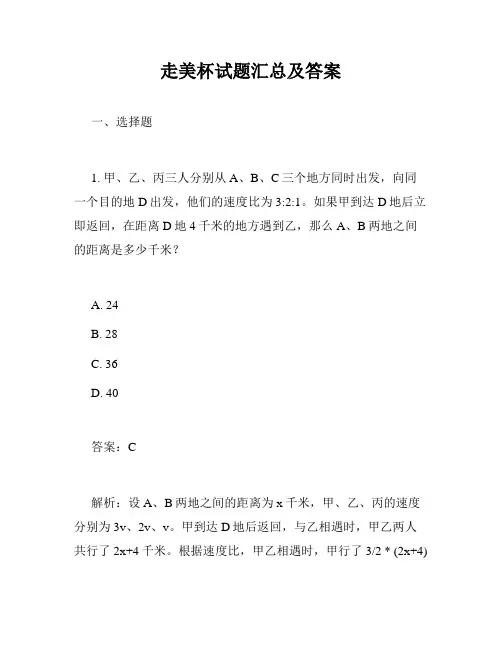 走美杯试题汇总及答案

一、选择题

1. 甲、乙、丙三人分别从 A、B、C 三个地方同时出发，向同一个目的地 D 出发，他们的速度比为 3:2:1。如果甲到达 D 地后立即返回，在距离 D 地 4 千米的地方遇到乙，那么 A、B 两地之间的距离是多少千米？

A. 24

B. 28

C. 36

D. 40

答案：C

解析：设 A、B 两地之间的距离为 x 千米，甲、乙、丙的速度分别为 3v、2v、v。甲到达 D 地后返回，与乙相遇时，甲乙两人共行了 2x+4 千米。根据速度比，甲乙相遇时，甲行了 3/2 * (2x+4)